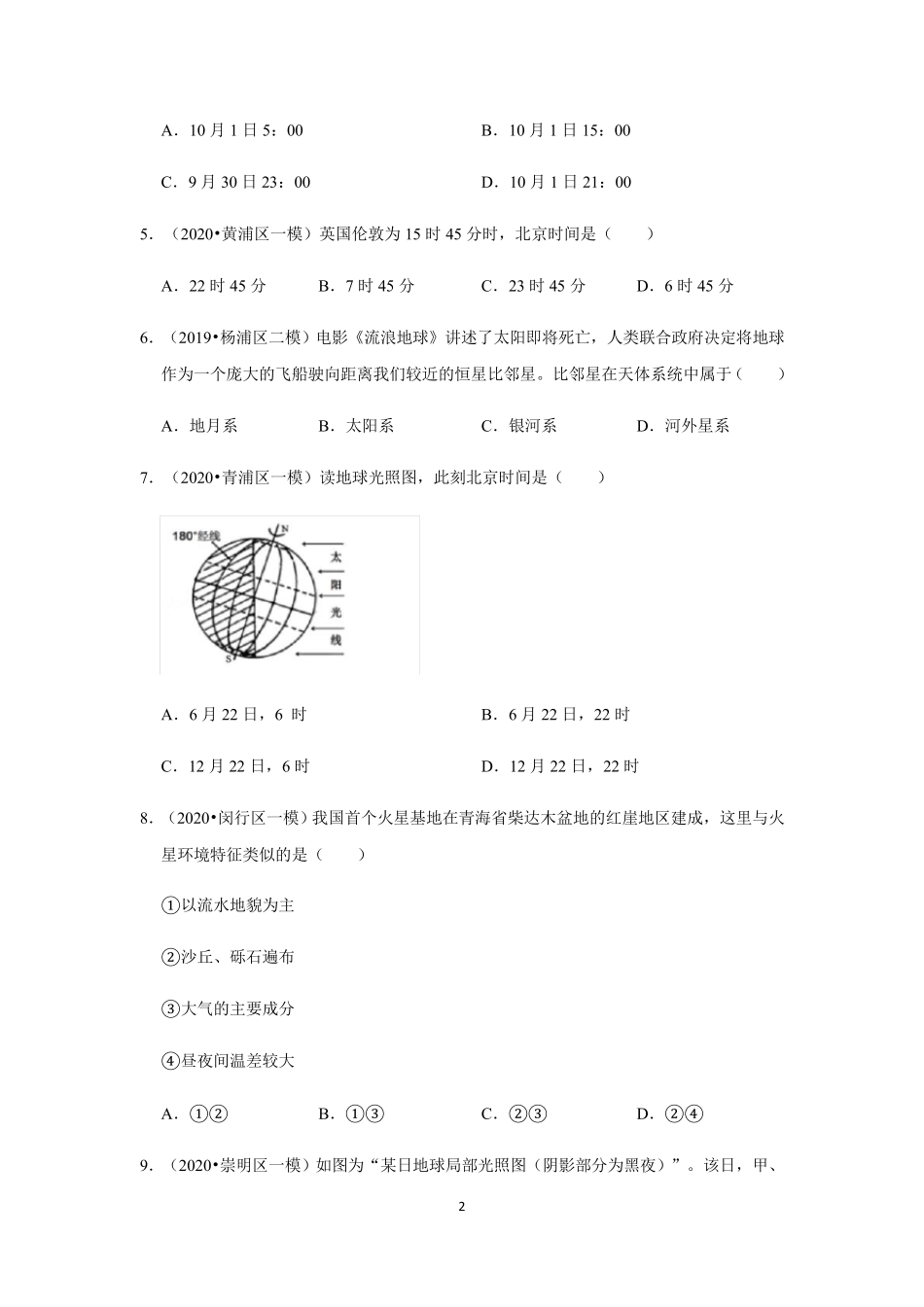 A．10 月 1 日 5：00　　B．10 月 1 日 15：00

C．9 月 30 日 23：00　　D．10 月 1 日 21：00

5．（2020•黄浦区一模）英国伦敦为 15 时 45 分时，北京时间是（　　）

A．22 时 45 分　　B．7 时 45 分　　C．23 时 45 分　　D．6 时 45 分

6．（2019•杨浦区二模）电影《流浪地球》讲述了太阳即将死亡，人类联合政府决定将地球作为一个庞大的飞船驶向距离我们较近的恒星比邻星。比邻星在天体系统中属于（　　）

A．地月系　　B．太阳系　　C．银河系　　D．河外星系

7．（2020•青浦区一模）读地球光照图，此刻北京时间是（　　）

180°经线
N
S
太
阳
光
线

A．6 月 22 日，6 时　　B．6 月 22 日，22 时

C．12 月 22 日，6 时　　D．12 月 22 日，22 时

8．（2020•闵行区一模）我国首个火星基地在青海省柴达木盆地的红崖地区建成，这里与火星环境特征类似的是（　　）

①以流水地貌为主

②沙丘、砾石遍布

③大气的主要成分

④昼夜间温差较大

A．①②　　B．①③　　C．②③　　D．②④

9．（2020•崇明区一模）如图为“某日地球局部光照图（阴影部分为黑夜）”。该日，甲、

2